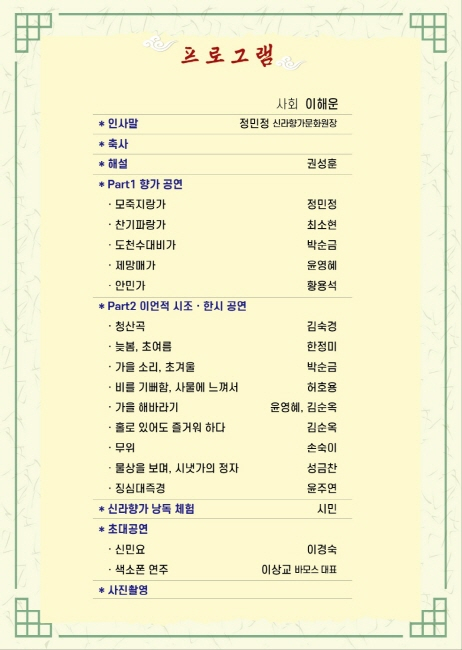 프로그램

사회 이해운

| | |
|---|---|
| * 인사말 | 정민정 신라향가문화원장 |
| * 축사 | |
| * 해설 | 권성훈 |
| * Part1 향가 공연 | |
| · 모죽지랑가 | 정민정 |
| · 찬기파랑가 | 최소현 |
| · 도천수대비가 | 박순금 |
| · 제망매가 | 윤영혜 |
| · 안민가 | 황용석 |
| * Part2 이언적 시조 · 한시 공연 | |
| · 청산곡 | 김숙경 |
| · 늦봄, 초여름 | 한정미 |
| · 가을 소리, 초겨울 | 박순금 |
| · 비를 기뻐함, 사물에 느껴서 | 허호용 |
| · 가을 해바라기 | 윤영혜, 김순옥 |
| · 홀로 있어도 즐거워 하다 | 김순옥 |
| · 무위 | 손숙이 |
| · 물상을 보며, 시냇가의 정자 | 성금찬 |
| · 징심대즉경 | 윤주연 |
| * 신라향가 낭독 체험 | 시민 |
| * 초대공연 | |
| · 신민요 | 이경숙 |
| · 색소폰 연주 | 이상교 바모스 대표 |
| * 사진촬영 | |